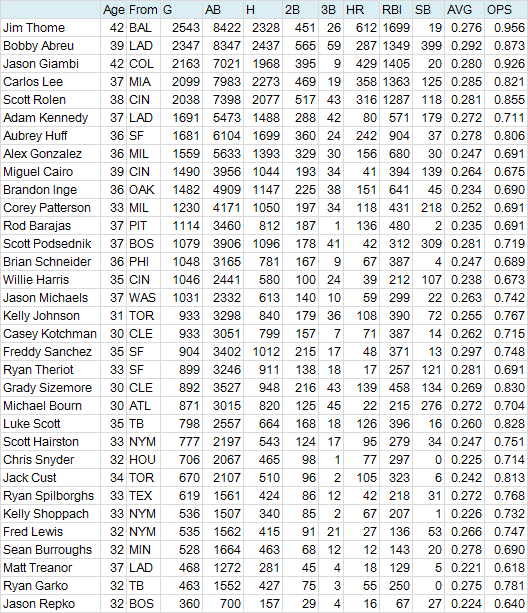 | | Age | From | G | AB | H | 2B | 3B | HR | RBI | SB | AVG | OPS |
|---|---|---|---|---|---|---|---|---|---|---|---|---|
| Jim Thome | 42 | BAL | 2543 | 8422 | 2328 | 451 | 26 | 612 | 1699 | 19 | 0.276 | 0.956 |
| Bobby Abreu | 39 | LAD | 2347 | 8347 | 2437 | 565 | 59 | 287 | 1349 | 399 | 0.292 | 0.873 |
| Jason Giambi | 42 | COL | 2163 | 7021 | 1968 | 395 | 9 | 429 | 1405 | 20 | 0.280 | 0.926 |
| Carlos Lee | 37 | MIA | 2099 | 7983 | 2273 | 469 | 19 | 358 | 1363 | 125 | 0.285 | 0.821 |
| Scott Rolen | 38 | CIN | 2038 | 7398 | 2077 | 517 | 43 | 316 | 1287 | 118 | 0.281 | 0.855 |
| Adam Kennedy | 37 | LAD | 1691 | 5473 | 1488 | 288 | 42 | 80 | 571 | 179 | 0.272 | 0.711 |
| Aubrey Huff | 36 | SF | 1681 | 6104 | 1699 | 360 | 24 | 242 | 904 | 37 | 0.278 | 0.806 |
| Alex Gonzalez | 36 | MIL | 1559 | 5633 | 1393 | 329 | 30 | 156 | 680 | 30 | 0.247 | 0.691 |
| Miguel Cairo | 39 | CIN | 1490 | 3956 | 1044 | 193 | 34 | 41 | 394 | 139 | 0.264 | 0.675 |
| Brandon Inge | 36 | OAK | 1482 | 4909 | 1147 | 225 | 38 | 151 | 641 | 45 | 0.234 | 0.690 |
| Corey Patterson | 33 | MIL | 1230 | 4171 | 1050 | 197 | 34 | 118 | 431 | 218 | 0.252 | 0.691 |
| Rod Barajas | 37 | PIT | 1114 | 3460 | 812 | 187 | 1 | 136 | 480 | 2 | 0.235 | 0.691 |
| Scott Podsednik | 37 | BOS | 1079 | 3906 | 1096 | 178 | 41 | 42 | 312 | 309 | 0.281 | 0.719 |
| Brian Schneider | 36 | PHI | 1048 | 3165 | 781 | 167 | 9 | 67 | 387 | 4 | 0.247 | 0.689 |
| Willie Harris | 35 | CIN | 1046 | 2441 | 580 | 100 | 24 | 39 | 212 | 107 | 0.238 | 0.673 |
| Jason Michaels | 37 | WAS | 1031 | 2332 | 613 | 140 | 10 | 59 | 299 | 22 | 0.263 | 0.742 |
| Kelly Johnson | 31 | TOR | 933 | 3298 | 840 | 179 | 36 | 108 | 390 | 72 | 0.255 | 0.767 |
| Casey Kotchman | 30 | CLE | 933 | 3051 | 799 | 157 | 7 | 71 | 387 | 14 | 0.262 | 0.715 |
| Freddy Sanchez | 35 | SF | 904 | 3402 | 1012 | 215 | 17 | 48 | 371 | 13 | 0.297 | 0.748 |
| Ryan Theriot | 33 | SF | 899 | 3246 | 911 | 138 | 18 | 17 | 257 | 121 | 0.281 | 0.691 |
| Grady Sizemore | 30 | CLE | 892 | 3527 | 948 | 216 | 43 | 139 | 458 | 134 | 0.269 | 0.830 |
| Michael Bourn | 30 | ATL | 871 | 3015 | 820 | 125 | 45 | 22 | 215 | 276 | 0.272 | 0.704 |
| Luke Scott | 35 | TB | 798 | 2557 | 664 | 168 | 18 | 126 | 396 | 16 | 0.260 | 0.828 |
| Scott Hairston | 33 | NYM | 777 | 2197 | 543 | 124 | 17 | 95 | 279 | 34 | 0.247 | 0.751 |
| Chris Snyder | 32 | HOU | 706 | 2067 | 465 | 98 | 1 | 77 | 297 | 0 | 0.225 | 0.714 |
| Jack Cust | 34 | TOR | 670 | 2107 | 510 | 96 | 2 | 105 | 323 | 6 | 0.242 | 0.813 |
| Ryan Spilborghs | 33 | TEX | 619 | 1561 | 424 | 86 | 12 | 42 | 218 | 31 | 0.272 | 0.768 |
| Kelly Shoppach | 33 | NYM | 536 | 1507 | 340 | 85 | 2 | 67 | 207 | 1 | 0.226 | 0.732 |
| Fred Lewis | 32 | NYM | 535 | 1562 | 415 | 91 | 21 | 27 | 136 | 53 | 0.266 | 0.747 |
| Sean Burroughs | 32 | MIN | 528 | 1664 | 463 | 68 | 12 | 12 | 143 | 20 | 0.278 | 0.690 |
| Matt Treanor | 37 | LAD | 468 | 1272 | 281 | 45 | 4 | 18 | 129 | 5 | 0.221 | 0.618 |
| Ryan Garko | 32 | TB | 463 | 1552 | 427 | 75 | 3 | 55 | 250 | 0 | 0.275 | 0.781 |
| Jason Repko | 32 | BOS | 360 | 700 | 157 | 29 | 4 | 16 | 67 | 27 | 0.224 | 0.640 |